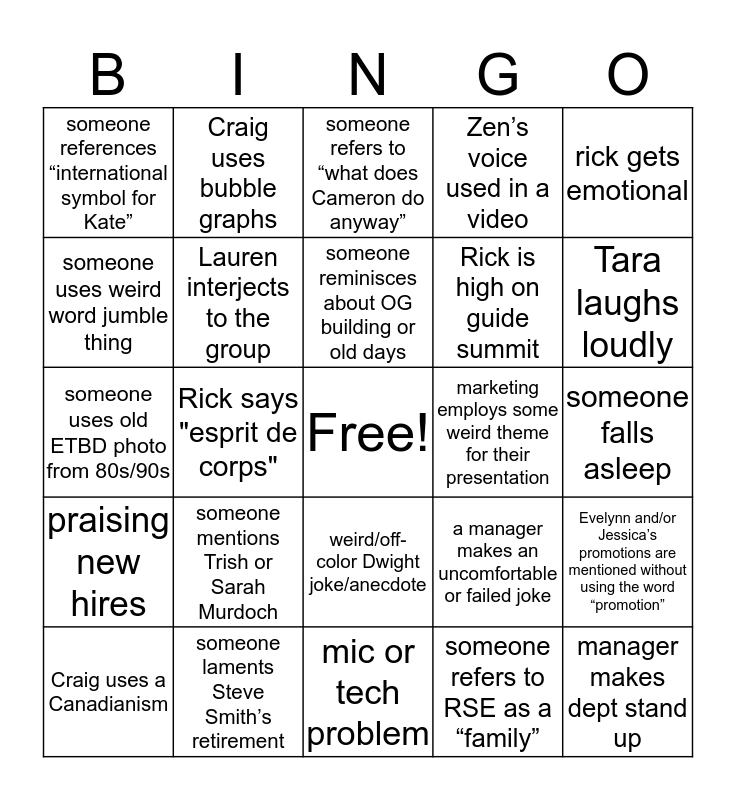 | B | I | N | G | O |
|---|---|---|---|---|
| someone references “international symbol for Kate” | Craig uses bubble graphs | someone refers to “what does Cameron do anyway” | Zen’s voice used in a video | rick gets emotional |
| someone uses weird word jumble thing | Lauren interjects to the group | someone reminisces about OG building or old days | Rick is high on guide summit | Tara laughs loudly |
| someone uses old ETBD photo from 80s/90s | Rick says "esprit de corps" | Free! | marketing employs some weird theme for their presentation | someone falls asleep |
| praising new hires | someone mentions Trish or Sarah Murdoch | weird/off-color Dwight joke/anecdote | a manager makes an uncomfortable or failed joke | Evelynn and/or Jessica’s promotions are mentioned without using the word “promotion” |
| Craig uses a Canadianism | someone laments Steve Smith’s retirement | mic or tech problem | someone refers to RSE as a “family” | manager makes dept stand up |